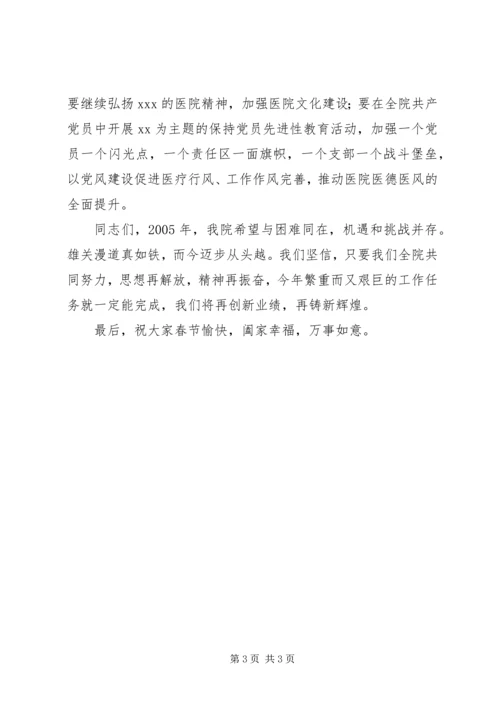 要继续弘扬 xxx 的医院精神，加强医院文化建设；要在全院共产党员中开展 xx 为主题的保持党员先进性教育活动，加强一个党员一个闪光点，一个责任区一面旗帜，一个支部一个战斗堡垒，以党风建设促进医疗行风、工作作风完善，推动医院医德医风的全面提升。

同志们，2005 年，我院希望与困难同在，机遇和挑战并存。雄关漫道真如铁，而今迈步从头越。我们坚信，只要我们全院共同努力，思想再解放，精神再振奋，今年繁重而又艰巨的工作任务就一定能完成，我们将再创新业绩，再铸新辉煌。

最后，祝大家春节愉快，阖家幸福，万事如意。

第 3 页 共 3 页